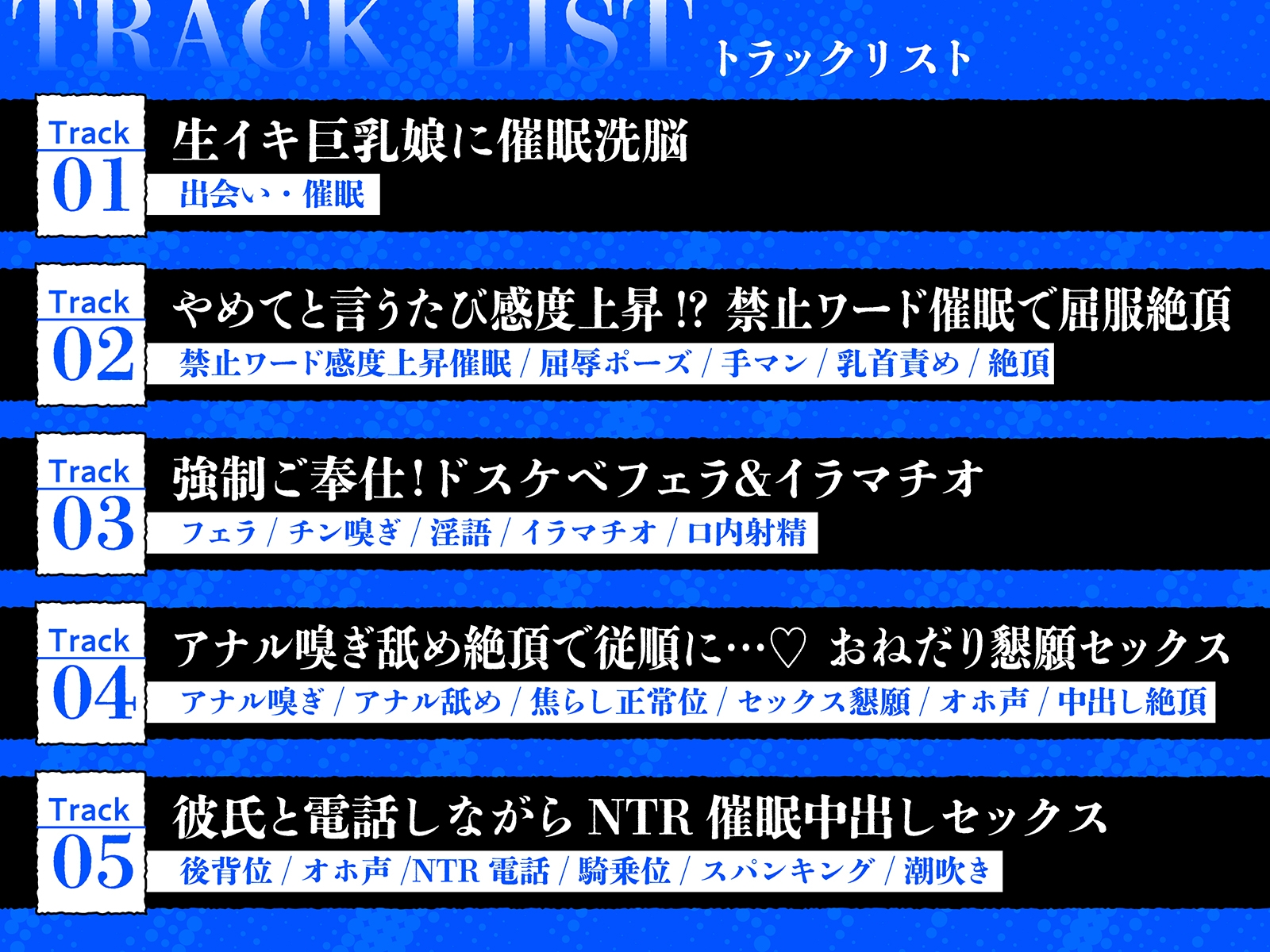 TRACK LIST
トラックリスト

Track 01
生イキ巨乳娘に催眠洗脳
出会い・催眠

Track 02
やめてと言うたび感度上昇!? 禁止ワード催眠で屈服絶頂
禁止ワード感度上昇催眠 / 屈辱ポーズ / 手マン / 乳首責め / 絶頂

Track 03
強制ご奉仕!ドスケベフェラ&イラマチオ
フェラ / チン嗅ぎ / 淫語 / イラマチオ / 口内射精

Track 04
アナル嗅ぎ舐め絶頂で従順に…♡ おねだり懇願セックス
アナル嗅ぎ / アナル舐め / 焦らし正常位 / セックス懇願 / オホ声 / 中出し絶頂

Track 05
彼氏と電話しながら NTR 催眠中出しセックス
後背位 / オホ声 /NTR 電話 / 騎乗位 / スパンキング / 潮吹き